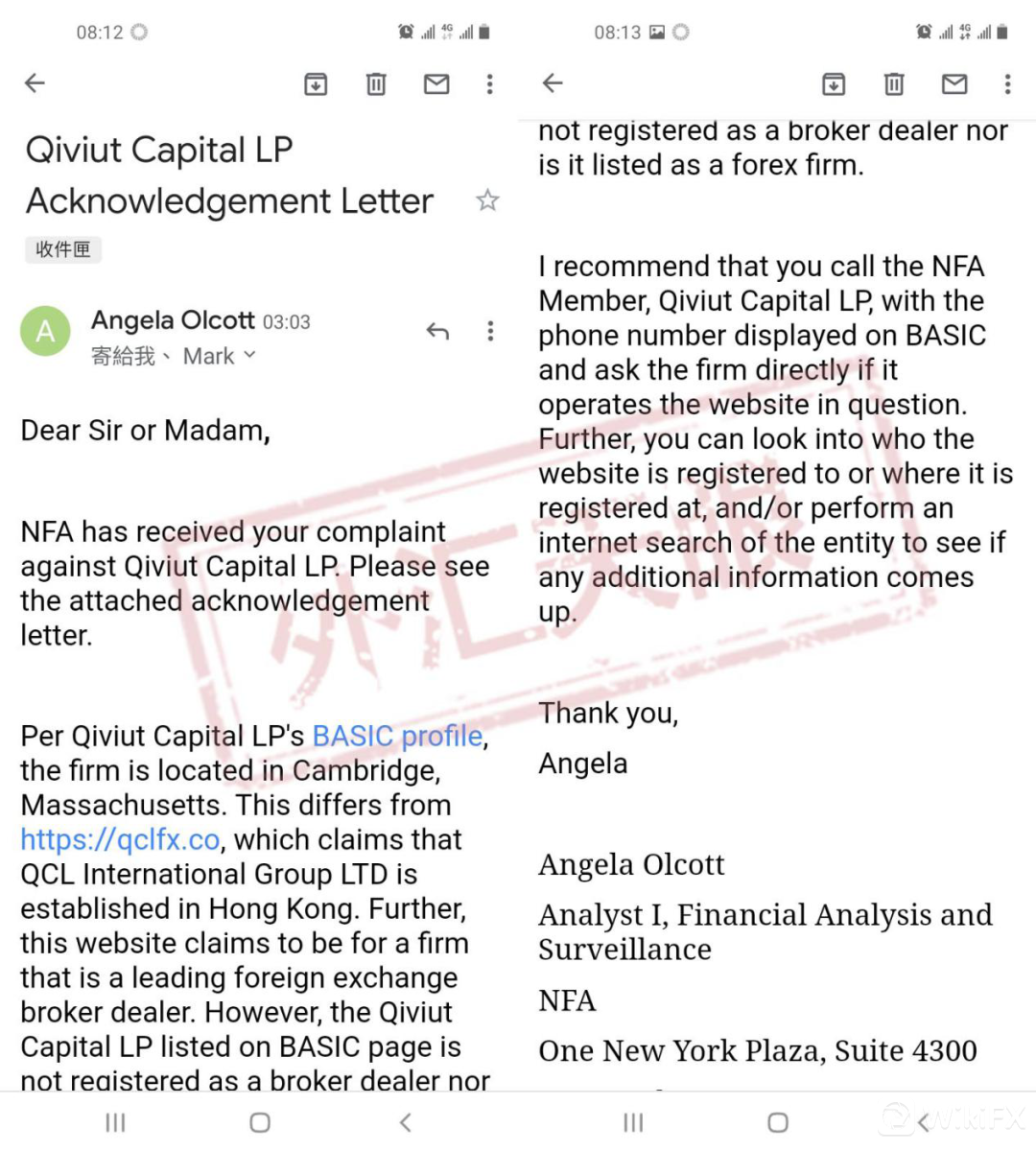 08:12

Qiviut Capital LP Acknowledgement Letter

收件匣

A

Angela Olcott 03:03

寄給我、Mark

Dear Sir or Madam,

NFA has received your complaint against Qiviut Capital LP. Please see the attached acknowledgement letter.

Per Qiviut Capital LP's BASIC profile, the firm is located in Cambridge, Massachusetts. This differs from https://qclfx.co, which claims that QCL International Group LTD is established in Hong Kong. Further, this website claims to be for a firm that is a leading foreign exchange broker dealer. However, the Qiviut Capital LP listed on BASIC page is not registered as a broker dealer nor

08:13

not registered as a broker dealer nor is it listed as a forex firm.

I recommend that you call the NFA Member, Qiviut Capital LP, with the phone number displayed on BASIC and ask the firm directly if it operates the website in question. Further, you can look into who the website is registered to or where it is registered at, and/or perform an internet search of the entity to see if any additional information comes up.

Thank you,

Angela

Angela Olcott

Analyst I, Financial Analysis and Surveillance

NFA

One New York Plaza, Suite 4300

外汇天眼

WikiFX